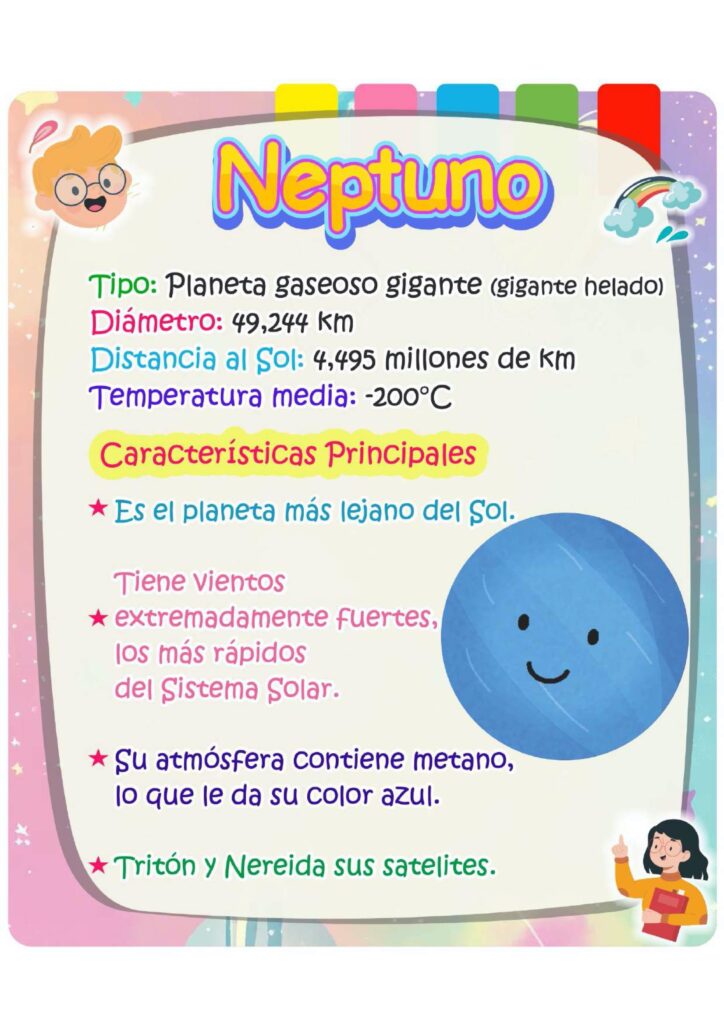 Neptuno

Tipo: Planeta gaseoso gigante (gigante helado)
Diámetro: 49,244 km
Distancia al Sol: 4,495 millones de km
Temperatura media: -200°C

Características Principales

★ Es el planeta más lejano del Sol.

★ Tiene vientos extremadamente fuertes, los más rápidos del Sistema Solar.

★ Su atmósfera contiene metano, lo que le da su color azul.

★ Tritón y Nereida sus satelites.